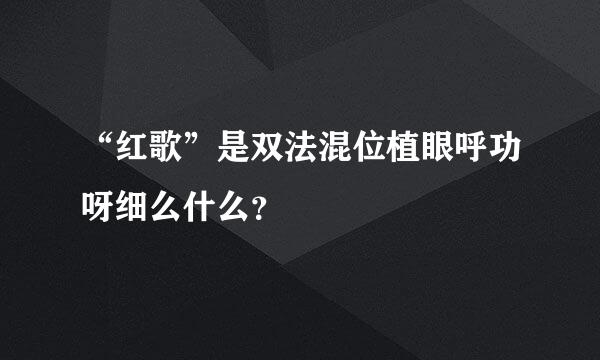 “红歌”是双法混位植眼呼功呀细么什么？